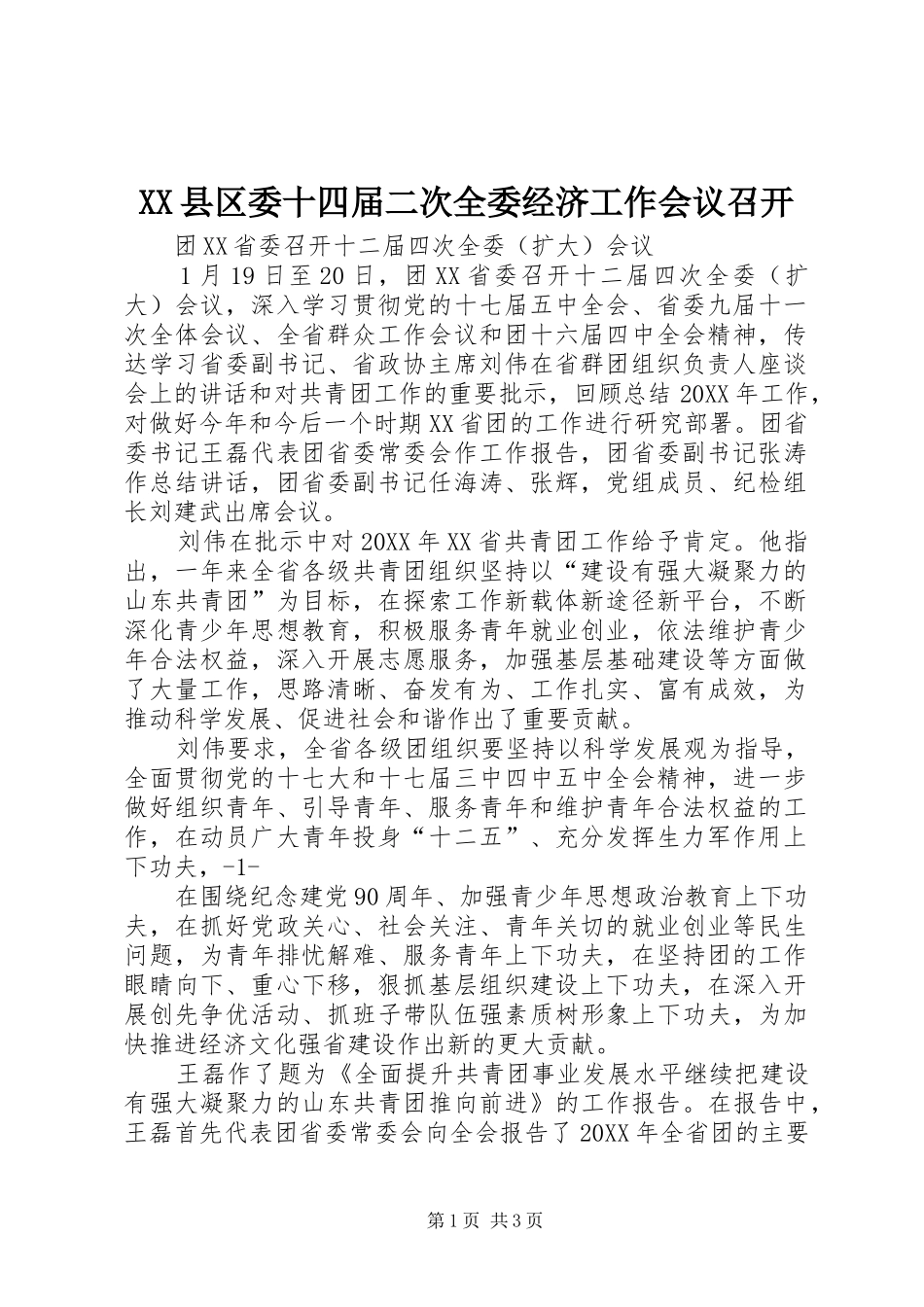 XX县区委十四届二次全委经济工作会议召开

团XX省委召开十二届四次全委（扩大）会议

1月19日至20日，团XX省委召开十二届四次全委（扩大）会议，深入学习贯彻党的十七届五中全会、省委九届十一次全体会议、全省群众工作会议和团十六届四中全会精神，传达学习省委副书记、省政协主席刘伟在省群团组织负责人座谈会上的讲话和对共青团工作的重要批示，回顾总结20XX年工作，对做好今年和今后一个时期XX省团的工作进行研究部署。团省委书记王磊代表团省委常委会作工作报告，团省委副书记张涛作总结讲话，团省委副书记任海涛、张辉，党组成员、纪检组长刘建武出席会议。

刘伟在批示中对20XX年XX省共青团工作给予肯定。他指出，一年来全省各级共青团组织坚持以“建设有强大凝聚力的山东共青团”为目标，在探索工作新载体新途径新平台，不断深化青少年思想教育，积极服务青年就业创业，依法维护青少年合法权益，深入开展志愿服务，加强基层基础建设等方面做了大量工作，思路清晰、奋发有为、工作扎实、富有成效，为推动科学发展、促进社会和谐作出了重要贡献。

刘伟要求，全省各级团组织要坚持以科学发展观为指导，全面贯彻党的十七大和十七届三中四中五中全会精神，进一步做好组织青年、引导青年、服务青年和维护青年合法权益的工作，在动员广大青年投身“十二五”、充分发挥生力军作用上下功夫，-1-

在围绕纪念建党90周年、加强青少年思想政治教育上下功夫，在抓好党政关心、社会关注、青年关切的就业创业等民生问题，为青年排忧解难、服务青年上下功夫，在坚持团的工作眼睛向下、重心下移，狠抓基层组织建设上下功夫，在深入开展创先争优活动、抓班子带队伍强素质树形象上下功夫，为加快推进经济文化强省建设作出新的更大贡献。

王磊作了题为《全面提升共青团事业发展水平继续把建设有强大凝聚力的山东共青团推向前进》的工作报告。在报告中，王磊首先代表团省委常委会向全会报告了20XX年全省团的主要

第1页 共3页